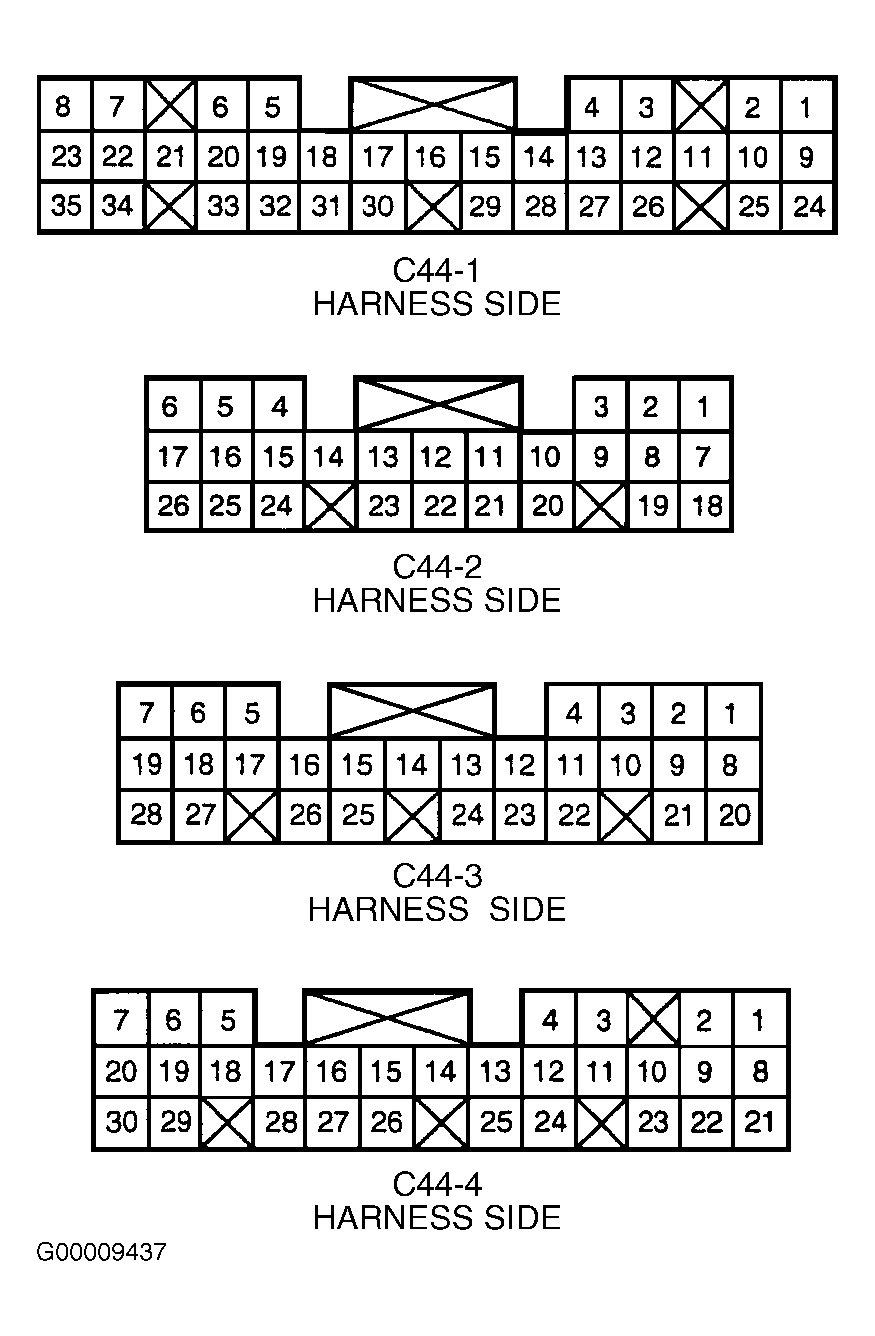 8 7 6 5 4 3 2 1
23 22 21 20 19 18 17 16 15 14 13 12 11 10 9
35 34 33 32 31 30 29 28 27 26 25 24

C44-1
HARNESS SIDE

6 5 4 3 2 1
17 16 15 14 13 12 11 10 9 8 7
26 25 24 23 22 21 20 19 18

C44-2
HARNESS SIDE

7 6 5 4 3 2 1
19 18 17 16 15 14 13 12 11 10 9 8
28 27 26 25 24 23 22 21 20

C44-3
HARNESS SIDE

7 6 5 4 3 2 1
20 19 18 17 16 15 14 13 12 11 10 9 8
30 29 28 27 26 25 24 23 22 21

C44-4
HARNESS SIDE

G00009437